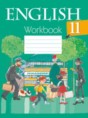 ENGLISH
Workbook 11